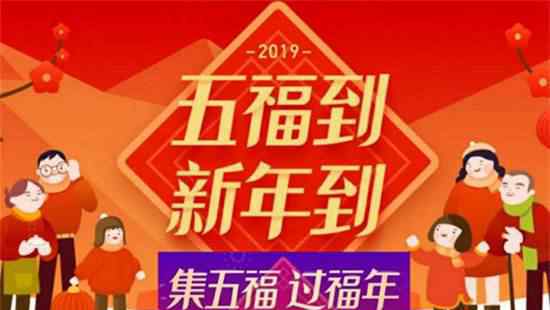 -2019-

五福到
新年到

集五福 过福年